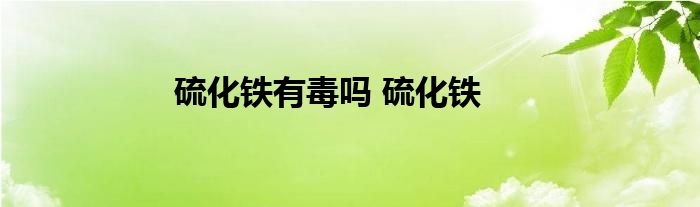 硫化铁有毒吗 硫化铁